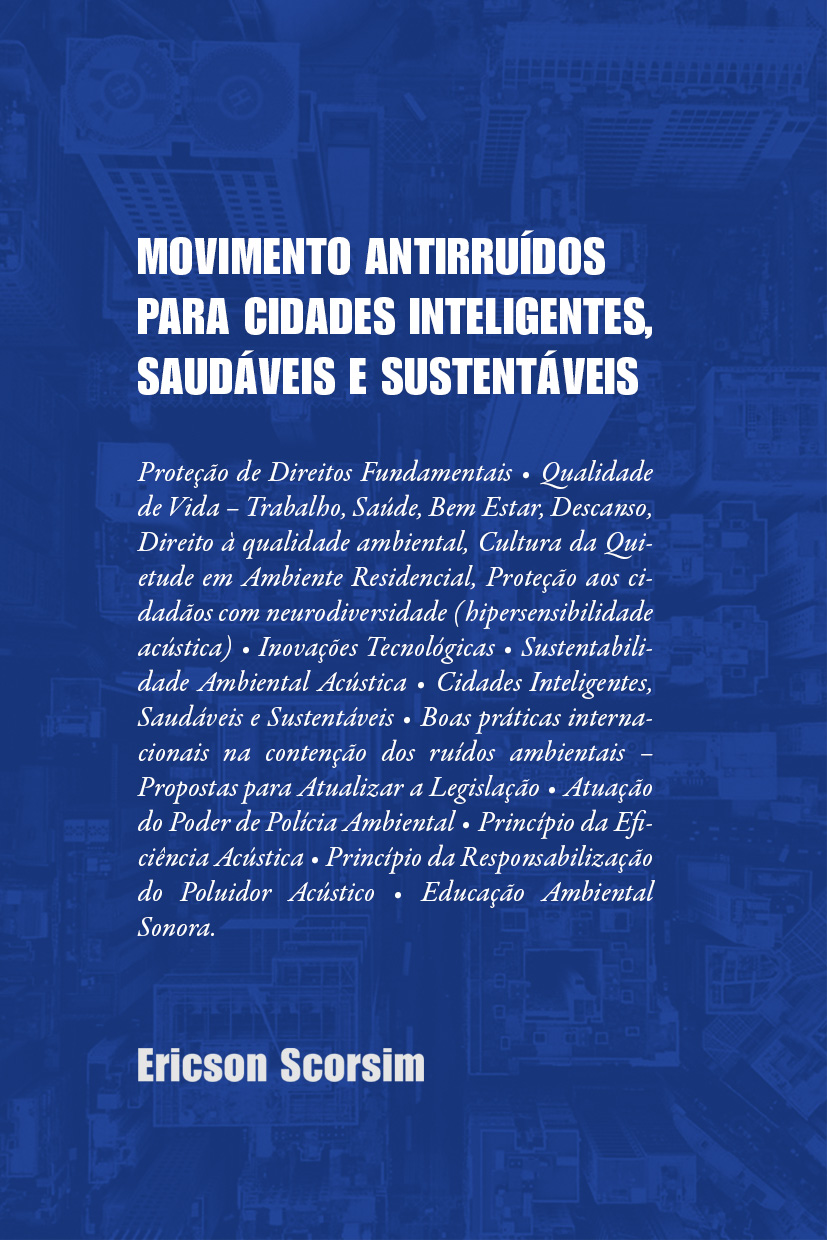 MOVIMENTO ANTIRRUÍDOS PARA CIDADES INTELIGENTES, SAUDÁVEIS E SUSTENTÁVEIS

Proteção de Direitos Fundamentais • Qualidade de Vida – Trabalho, Saúde, Bem Estar, Descanso, Direito à qualidade ambiental, Cultura da Quietude em Ambiente Residencial, Proteção aos cidadãos com neurodiversidade (hipersensibilidade acústica) • Inovações Tecnológicas • Sustentabilidade Ambiental Acústica • Cidades Inteligentes, Saudáveis e Sustentáveis • Boas práticas internacionais na contenção dos ruídos ambientais – Propostas para Atualizar a Legislação • Atuação do Poder de Polícia Ambiental • Princípio da Eficiência Acústica • Princípio da Responsabilização do Poluidor Acústico • Educação Ambiental Sonora.

Ericson Scorsim